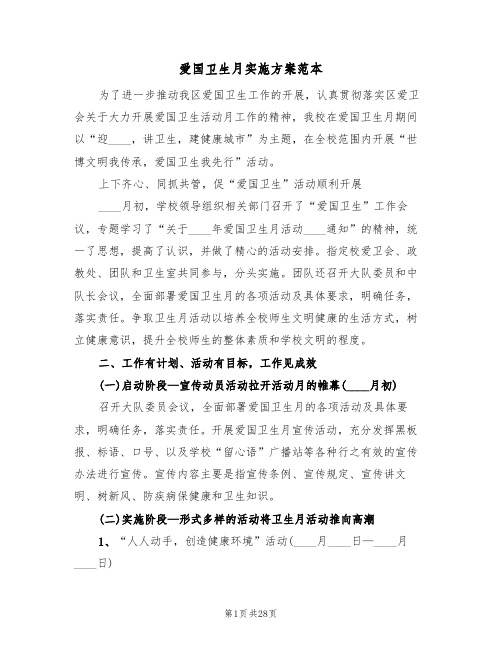 爱国卫生月实施方案范本

为了进一步推动我区爱国卫生工作的开展，认真贯彻落实区爱卫会关于大力开展爱国卫生活动月工作的精神，我校在爱国卫生月期间以“迎____，讲卫生，建健康城市”为主题，在全校范围内开展“世博文明我传承，爱国卫生我先行”活动。

上下齐心、同抓共管，促“爱国卫生”活动顺利开展

____月初，学校领导组织相关部门召开了“爱国卫生”工作会议，专题学习了“关于____年爱国卫生月活动____通知”的精神，统一了思想，提高了认识，并做了精心的活动安排。指定校爱卫会、政教处、团队和卫生室共同参与，分头实施。团队还召开大队委员和中队长会议，全面部署爱国卫生月的各项活动及具体要求，明确任务，落实责任。争取卫生月活动以培养全校师生文明健康的生活方式，树立健康意识，提升全校师生的整体素质和学校文明的程度。

二、工作有计划、活动有目标，工作见成效

(一)启动阶段—宣传动员活动拉开活动月的帷幕(____月初)

召开大队委员会议，全面部署爱国卫生月的各项活动及具体要求，明确任务，落实责任。开展爱国卫生月宣传活动，充分发挥黑板报、标语、口号、以及学校“留心语”广播站等各种行之有效的宣传办法进行宣传。宣传内容主要是指宣传条例、宣传规定、宣传讲文明、树新风、防疾病保健康和卫生知识。

(二)实施阶段—形式多样的活动将卫生月活动推向高潮

1、“人人动手，创造健康环境”活动(____月____日—____月____日)

第1页 共28页